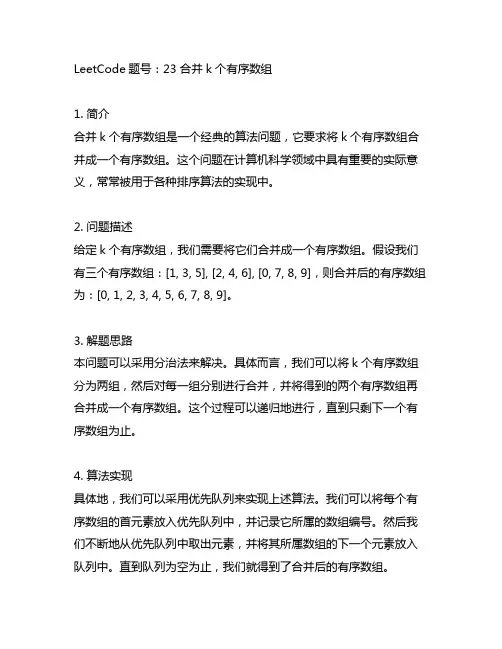 LeetCode 题号：23 合并 k 个有序数组

1. 简介
合并 k 个有序数组是一个经典的算法问题，它要求将 k 个有序数组合并成一个有序数组。这个问题在计算机科学领域中具有重要的实际意义，常常被用于各种排序算法的实现中。

2. 问题描述
给定 k 个有序数组，我们需要将它们合并成一个有序数组。假设我们有三个有序数组：[1, 3, 5], [2, 4, 6], [0, 7, 8, 9]，则合并后的有序数组为：[0, 1, 2, 3, 4, 5, 6, 7, 8, 9]。

3. 解题思路
本问题可以采用分治法来解决。具体而言，我们可以将 k 个有序数组分为两组，然后对每一组分别进行合并，并将得到的两个有序数组再合并成一个有序数组。这个过程可以递归地进行，直到只剩下一个有序数组为止。

4. 算法实现
具体地，我们可以采用优先队列来实现上述算法。我们可以将每个有序数组的首元素放入优先队列中，并记录它所属的数组编号。然后我们不断地从优先队列中取出元素，并将其所属数组的下一个元素放入队列中。直到队列为空为止，我们就得到了合并后的有序数组。